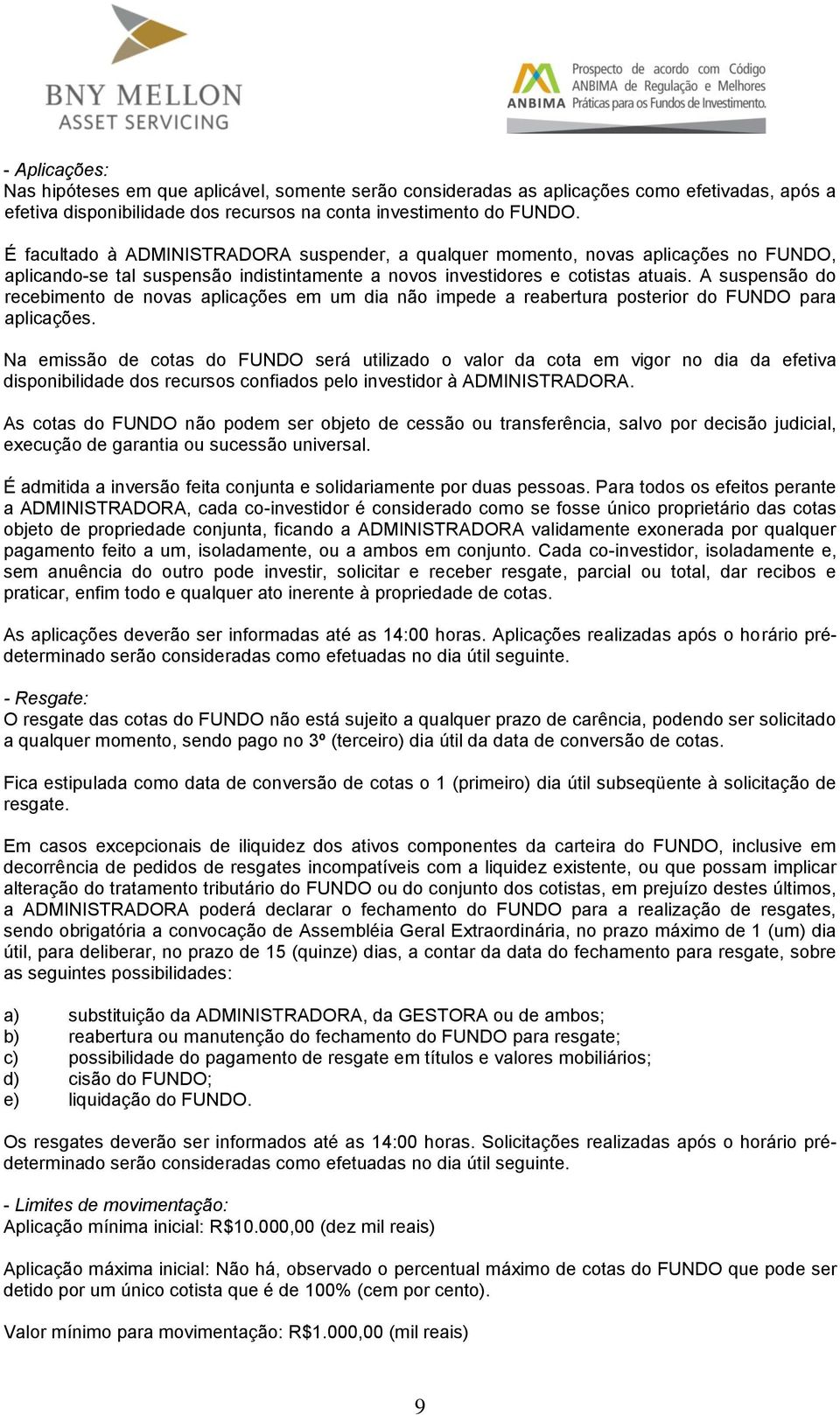 BNY MELLON
ASSET SERVICING

ANBIMA
Prospecto de acordo com Código ANBIMA de Regulação e Melhores Práticas para os Fundos de Investimento.

- Aplicações:
Nas hipóteses em que aplicável, somente serão consideradas as aplicações como efetivadas, após a efetiva disponibilidade dos recursos na conta investimento do FUNDO.

É facultado à ADMINISTRADORA suspender, a qualquer momento, novas aplicações no FUNDO, aplicando-se tal suspensão indistintamente a novos investidores e cotistas atuais. A suspensão do recebimento de novas aplicações em um dia não impede a reabertura posterior do FUNDO para aplicações.

Na emissão de cotas do FUNDO será utilizado o valor da cota em vigor no dia da efetiva disponibilidade dos recursos confiados pelo investidor à ADMINISTRADORA.

As cotas do FUNDO não podem ser objeto de cessão ou transferência, salvo por decisão judicial, execução de garantia ou sucessão universal.

É admitida a inversão feita conjunta e solidariamente por duas pessoas. Para todos os efeitos perante a ADMINISTRADORA, cada co-investidor é considerado como se fosse único proprietário das cotas objeto de propriedade conjunta, ficando a ADMINISTRADORA validamente exonerada por qualquer pagamento feito a um, isoladamente, ou a ambos em conjunto. Cada co-investidor, isoladamente e, sem anuência do outro pode investir, solicitar e receber resgate, parcial ou total, dar recibos e praticar, enfim todo e qualquer ato inerente à propriedade de cotas.

As aplicações deverão ser informadas até as 14:00 horas. Aplicações realizadas após o horário pré-determinado serão consideradas como efetuadas no dia útil seguinte.

- Resgate:
O resgate das cotas do FUNDO não está sujeito a qualquer prazo de carência, podendo ser solicitado a qualquer momento, sendo pago no 3º (terceiro) dia útil da data de conversão de cotas.

Fica estipulada como data de conversão de cotas o 1 (primeiro) dia útil subseqüente à solicitação de resgate.

Em casos excepcionais de iliquidez dos ativos componentes da carteira do FUNDO, inclusive em decorrência de pedidos de resgates incompatíveis com a liquidez existente, ou que possam implicar alteração do tratamento tributário do FUNDO ou do conjunto dos cotistas, em prejuízo destes últimos, a ADMINISTRADORA poderá declarar o fechamento do FUNDO para a realização de resgates, sendo obrigatória a convocação de Assembléia Geral Extraordinária, no prazo máximo de 1 (um) dia útil, para deliberar, no prazo de 15 (quinze) dias, a contar da data do fechamento para resgate, sobre as seguintes possibilidades:

a) substituição da ADMINISTRADORA, da GESTORA ou de ambos;
b) reabertura ou manutenção do fechamento do FUNDO para resgate;
c) possibilidade do pagamento de resgate em títulos e valores mobiliários;
d) cisão do FUNDO;
e) liquidação do FUNDO.

Os resgates deverão ser informados até as 14:00 horas. Solicitações realizadas após o horário pré-determinado serão consideradas como efetuadas no dia útil seguinte.

- Limites de movimentação:
Aplicação mínima inicial: R$10.000,00 (dez mil reais)

Aplicação máxima inicial: Não há, observado o percentual máximo de cotas do FUNDO que pode ser detido por um único cotista que é de 100% (cem por cento).

Valor mínimo para movimentação: R$1.000,00 (mil reais)

9